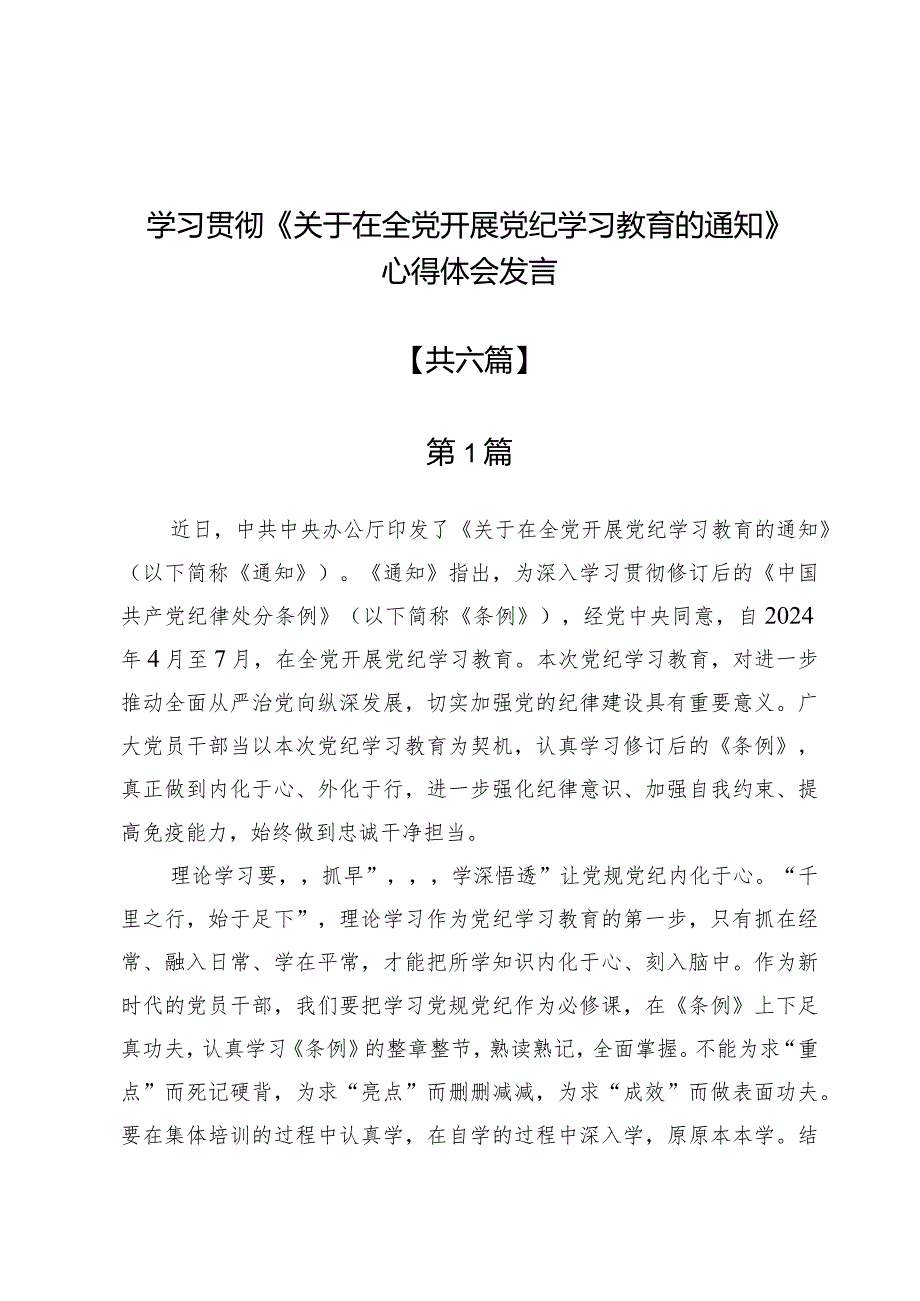 学习贯彻《关于在全党开展党纪学习教育的通知》心得体会发言

【共六篇】

第1篇

近日，中共中央办公厅印发了《关于在全党开展党纪学习教育的通知》（以下简称《通知》）。《通知》指出，为深入学习贯彻修订后的《中国共产党纪律处分条例》（以下简称《条例》），经党中央同意，自2024年4月至7月，在全党开展党纪学习教育。本次党纪学习教育，对进一步推动全面从严治党向纵深发展，切实加强党的纪律建设具有重要意义。广大党员干部当以本次党纪学习教育为契机，认真学习修订后的《条例》，真正做到内化于心、外化于行，进一步强化纪律意识、加强自我约束、提高免疫能力，始终做到忠诚干净担当。

理论学习要，，抓早”，，，学深悟透”让党规党纪内化于心。“千里之行，始于足下”，理论学习作为党纪学习教育的第一步，只有抓在经常、融入日常、学在平常，才能把所学知识内化于心、刻入脑中。作为新时代的党员干部，我们要把学习党规党纪作为必修课，在《条例》上下足真功夫，认真学习《条例》的整章整节，熟读熟记，全面掌握。不能为求“重点”而死记硬背，为求“亮点”而删删减减，为求“成效”而做表面功夫。要在集体培训的过程中认真学，在自学的过程中深入学，原原本本学。结